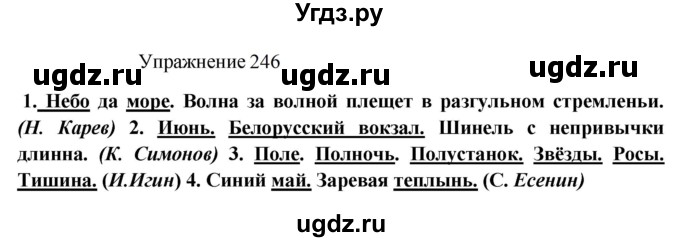 Угдз.ру

Упражнение 246

ugdz.ru ugdz.ru ugdz.ru

1. Небо да море. Волна за волной плещет в разгульном стремленьи. (Н. Карев) 2. Июнь. Белорусский вокзал. Шинель с непривычки длинна. (К. Симонов) 3. Поле. Полночь. Полустанок. Звёзды. Росы. Тишина. (И.Игин) 4. Синий май. Заревая теплынь. (С. Есенин)

ugdz.ru